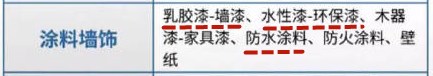 | 涂料墙饰 | 乳胶漆-墙漆、水性漆-环保漆、木器漆-家具漆、防水涂料、防火涂料、壁纸 |